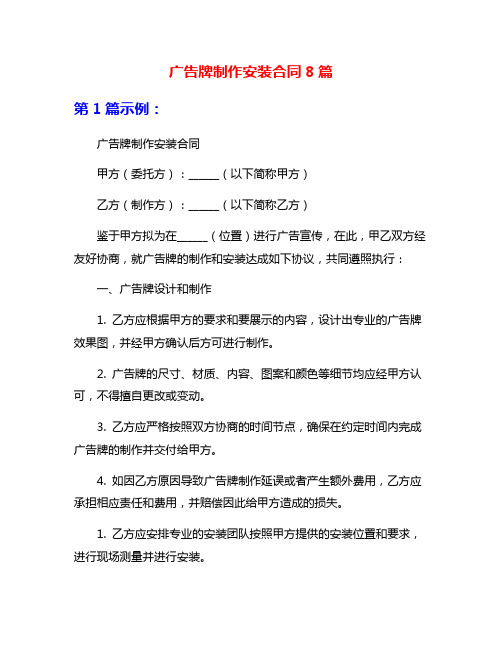 广告牌制作安装合同 8 篇

第 1 篇示例：

广告牌制作安装合同

甲方（委托方）：______（以下简称甲方）

乙方（制作方）：______（以下简称乙方）

鉴于甲方拟为在______（位置）进行广告宣传，在此，甲乙双方经友好协商，就广告牌的制作和安装达成如下协议，共同遵照执行：

一、广告牌设计和制作

1. 乙方应根据甲方的要求和要展示的内容，设计出专业的广告牌效果图，并经甲方确认后方可进行制作。

2. 广告牌的尺寸、材质、内容、图案和颜色等细节均应经甲方认可，不得擅自更改或变动。

3. 乙方应严格按照双方协商的时间节点，确保在约定时间内完成广告牌的制作并交付给甲方。

4. 如因乙方原因导致广告牌制作延误或者产生额外费用，乙方应承担相应责任和费用，并赔偿因此给甲方造成的损失。

1. 乙方应安排专业的安装团队按照甲方提供的安装位置和要求，进行现场测量并进行安装。